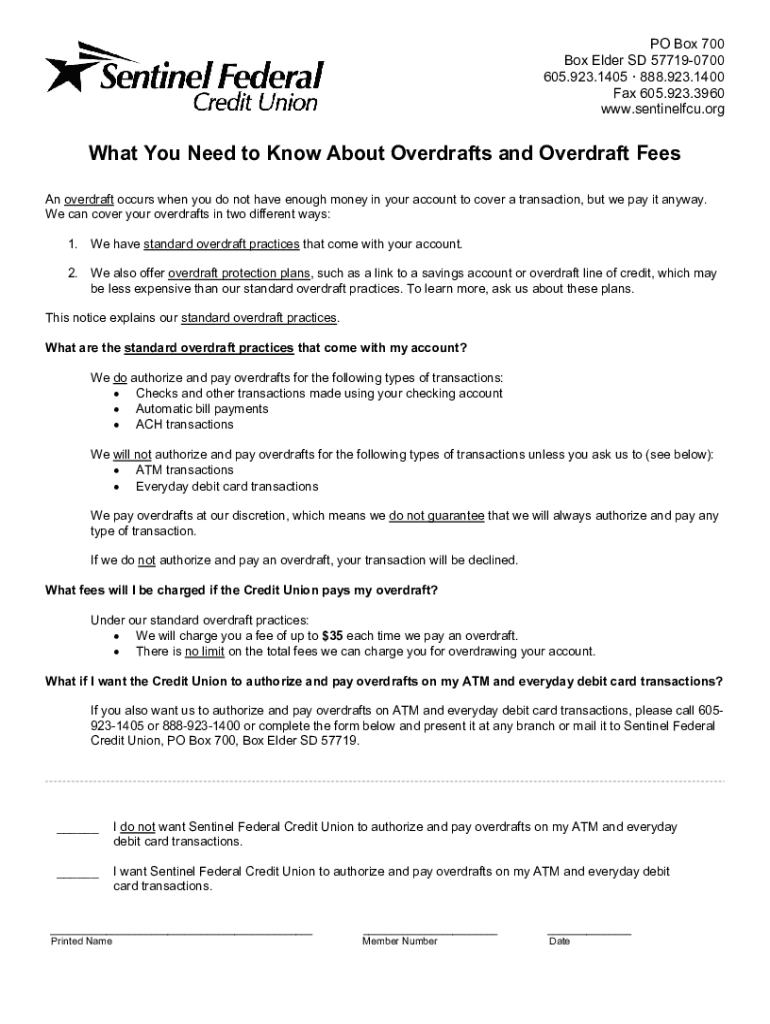 Sentinel Federal
Credit Union

PO Box 700
Box Elder SD 57719-0700
605.923.1405 · 888.923.1400
Fax 605.923.3960
www.sentinelfcu.org

What You Need to Know About Overdrafts and Overdraft Fees

An overdraft occurs when you do not have enough money in your account to cover a transaction, but we pay it anyway. We can cover your overdrafts in two different ways:

1. We have standard overdraft practices that come with your account.

2. We also offer overdraft protection plans, such as a link to a savings account or overdraft line of credit, which may be less expensive than our standard overdraft practices. To learn more, ask us about these plans.

This notice explains our standard overdraft practices.

What are the standard overdraft practices that come with my account?

We do authorize and pay overdrafts for the following types of transactions:
• Checks and other transactions made using your checking account
• Automatic bill payments
• ACH transactions

We will not authorize and pay overdrafts for the following types of transactions unless you ask us to (see below):
• ATM transactions
• Everyday debit card transactions

We pay overdrafts at our discretion, which means we do not guarantee that we will always authorize and pay any type of transaction.

If we do not authorize and pay an overdraft, your transaction will be declined.

What fees will I be charged if the Credit Union pays my overdraft?

Under our standard overdraft practices:
• We will charge you a fee of up to $35 each time we pay an overdraft.
• There is no limit on the total fees we can charge you for overdrawing your account.

What if I want the Credit Union to authorize and pay overdrafts on my ATM and everyday debit card transactions?

If you also want us to authorize and pay overdrafts on ATM and everyday debit card transactions, please call 605-923-1405 or 888-923-1400 or complete the form below and present it at any branch or mail it to Sentinel Federal Credit Union, PO Box 700, Box Elder SD 57719.

______ I do not want Sentinel Federal Credit Union to authorize and pay overdrafts on my ATM and everyday debit card transactions.

______ I want Sentinel Federal Credit Union to authorize and pay overdrafts on my ATM and everyday debit card transactions.

Printed Name
Member Number
Date